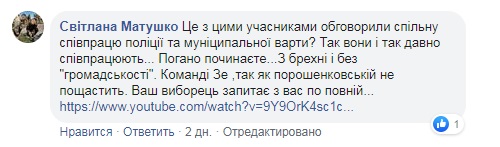 Світлана Матушко Це з цими учасниками обговорили спільну співпрацю поліції та муніципальної варти? Так вони і так давно співпрацюють... Погано починаєте...З брехні і без "громадськості". Команді Зе ,так як порошенковській не пощастить. Ваш виборець запитає з вас по повній... https://www.youtube.com/watch?v=9Y9OrK4sc1c...

1

Нравится · Ответить · 2 дн. · Отредактировано